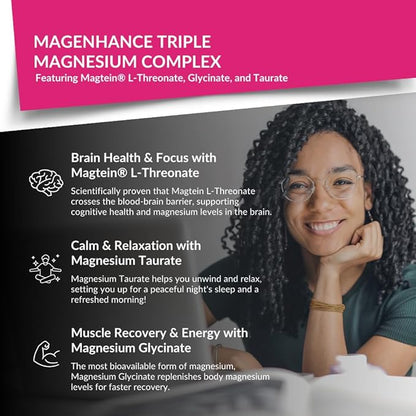 MAGENHANCE TRIPLE MAGNESIUM COMPLEX

Featuring Magtein® L-Threonate, Glycinate, and Taurate

Brain Health & Focus with Magtein® L-Threonate

Scientifically proven that Magtein L-Threonate crosses the blood-brain barrier, supporting cognitive health and magnesium levels in the brain.

Calm & Relaxation with Magnesium Taurate

Magnesium Taurate helps you unwind and relax, setting you up for a peaceful night's sleep and a refreshed morning!

Muscle Recovery & Energy with Magnesium Glycinate

The most bioavailable form of magnesium, Magnesium Glycinate replenishes body magnesium levels for faster recovery.